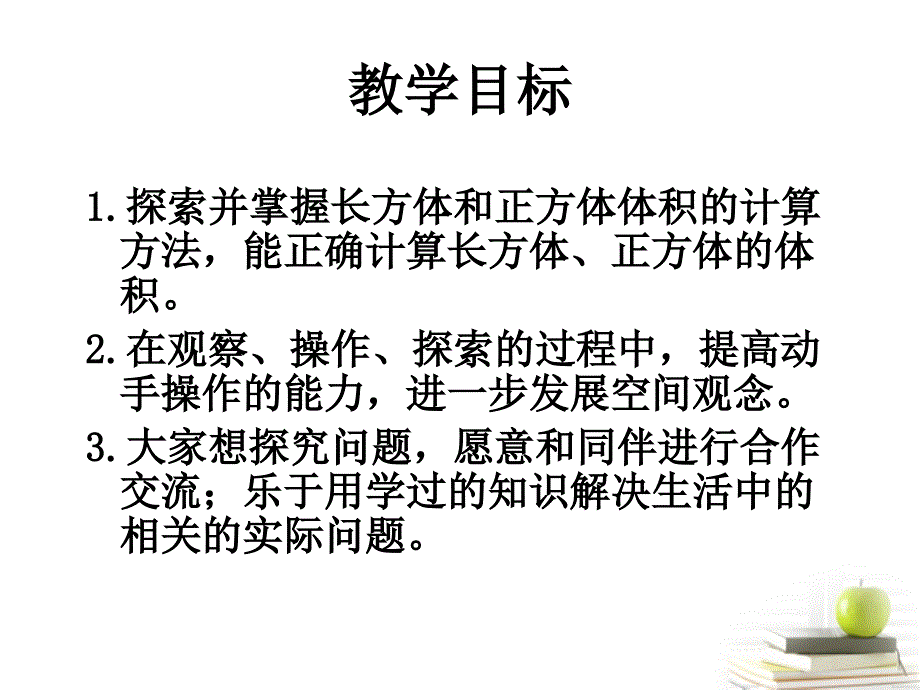 教学目标

1.探索并掌握长方体和正方体体积的计算方法，能正确计算长方体、正方体的体积。

2.在观察、操作、探索的过程中，提高动手操作的能力，进一步发展空间观念。

3.大家想探究问题，愿意和同伴进行合作交流；乐于用学过的知识解决生活中的相关的实际问题。